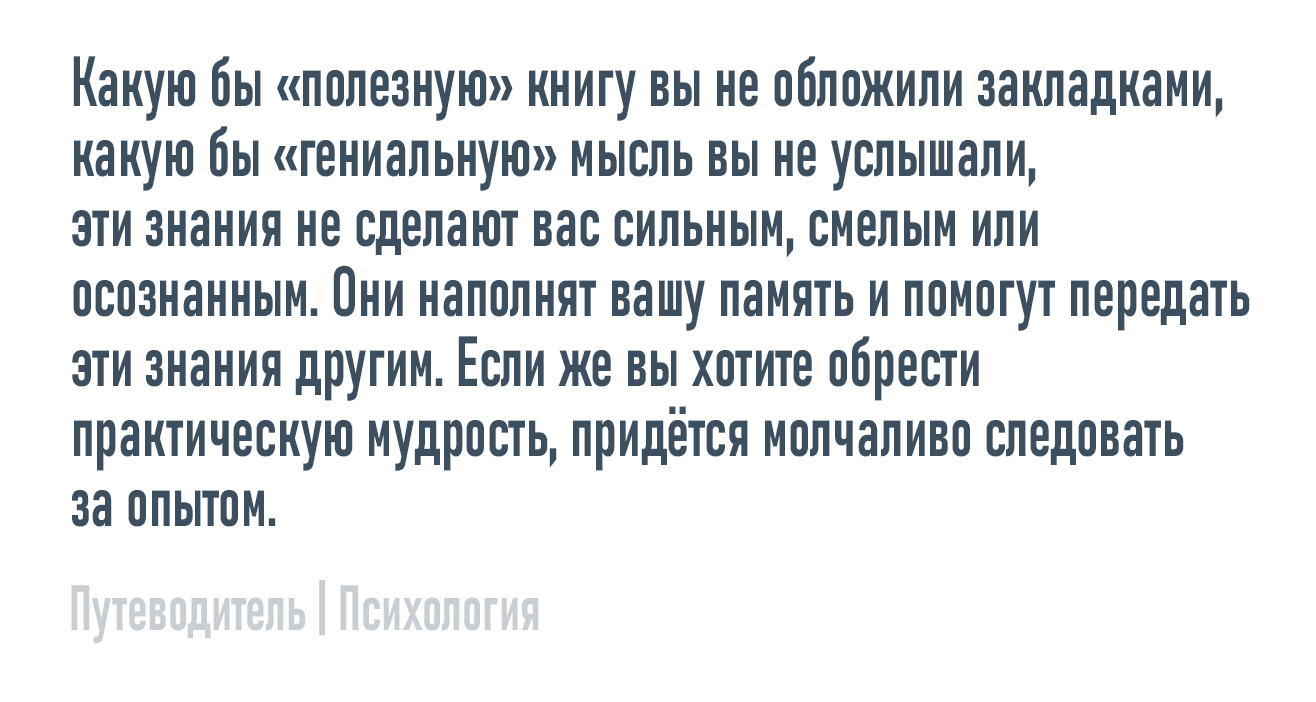 Какую бы «полезную» книгу вы не обложили закладками, какую бы «гениальную» мысль вы не услышали, эти знания не сделают вас сильным, смелым или осознанным. Они наполнят вашу память и помогут передать эти знания другим. Если же вы хотите обрести практическую мудрость, придётся молчаливо следовать за опытом.

Путеводитель | Психология